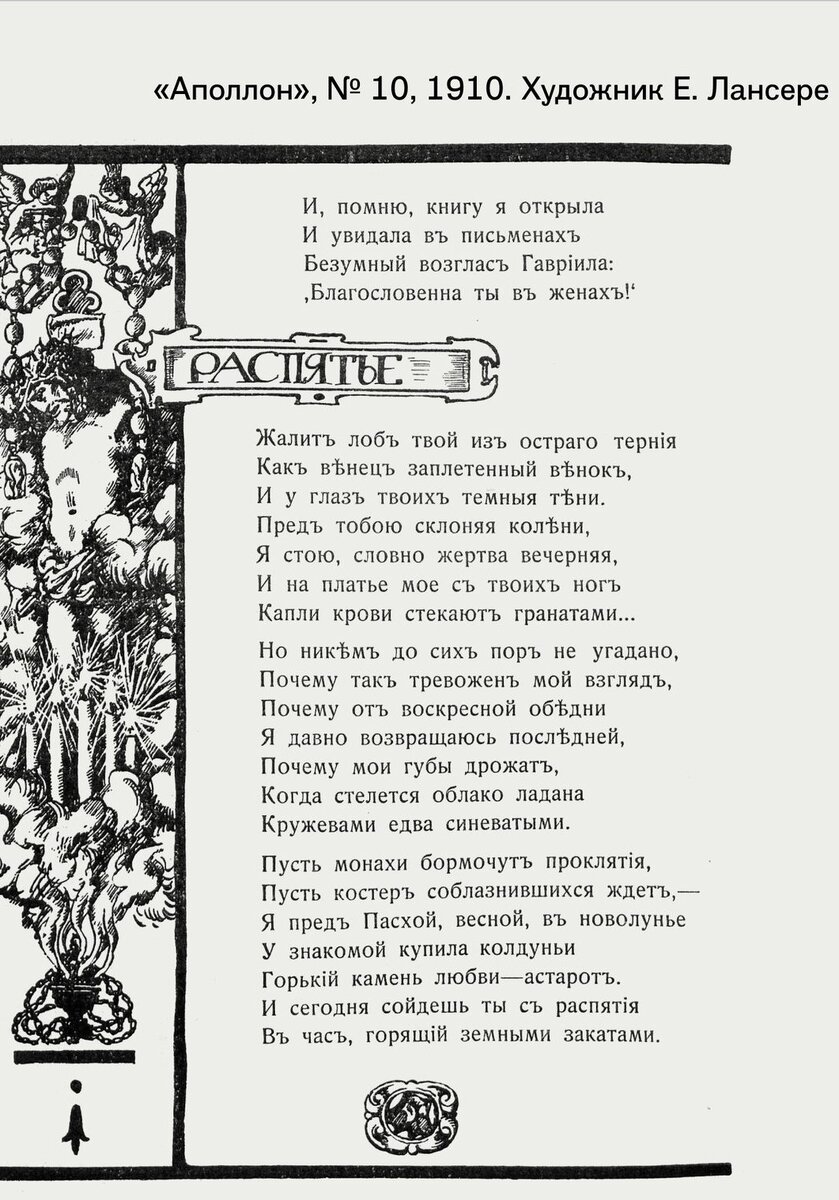 «Аполлон», № 10, 1910. Художник Е. Лансере

И, помню, книгу я открыла
И увидала въ письменахъ
Безумный возгласъ Гавріила:
‚Благословенна ты въ женахъ!‘

РАСПЯТЬЕ

Жалитъ лобъ твой изъ остраго тернія
Какъ вѣнецъ заплетенный вѣнокъ,
И у глазъ твоихъ темныя тѣни.
Предъ тобою склоняя колѣни,
Я стою, словно жертва вечерняя,
И на платье мое съ твоихъ ногъ
Капли крови стекаютъ гранатами...

Но никѣмъ до сихъ поръ не угадано,
Почему такъ тревоженъ мой взглядъ,
Почему отъ воскресной обѣдни
Я давно возвращаюсь послѣдней,
Почему мои губы дрожатъ,
Когда стелется облако ладана
Кружевами едва синеватыми.

Пусть монахи бормочутъ проклятія,
Пусть костеръ соблазнившихся ждетъ,—
Я предъ Пасхой, весной, въ новолунье
У знакомой купила колдуньи
Горькій камень любви—астаротъ.
И сегодня сойдешь ты съ распятія
Въ часъ, горящій земными закатами.